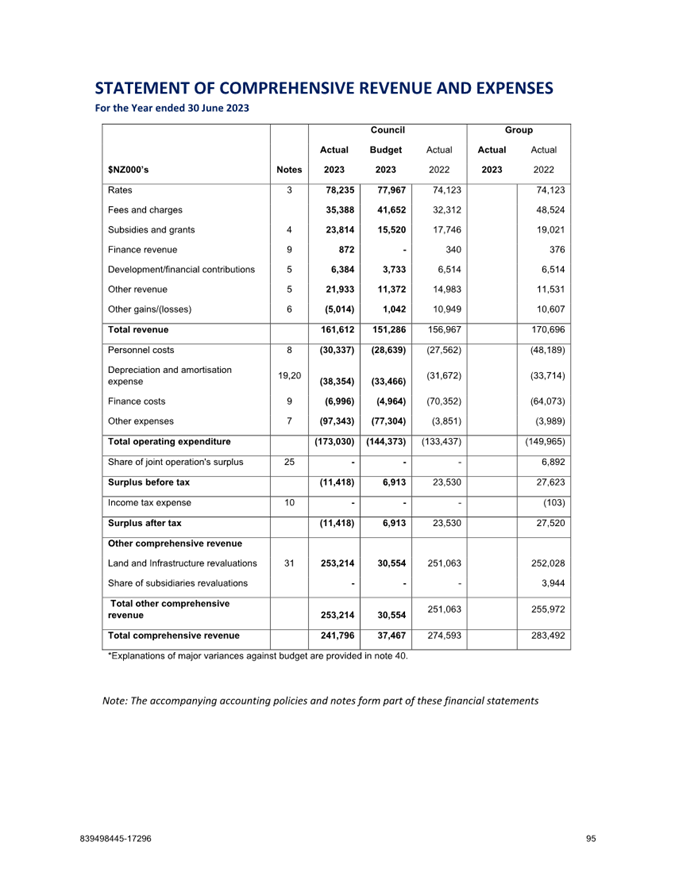 STATEMENT OF COMPREHENSIVE REVENUE AND EXPENSES
For the Year ended 30 June 2023

| | | Council | | | Group | |
|---|---|---|---|---|---|---|
| | | Actual | Budget | Actual | Actual | Actual |
| $NZ000's | Notes | 2023 | 2023 | 2022 | 2023 | 2022 |
| Rates | 3 | 78,235 | 77,967 | 74,123 | | 74,123 |
| Fees and charges | | 35,388 | 41,652 | 32,312 | | 48,524 |
| Subsidies and grants | 4 | 23,814 | 15,520 | 17,746 | | 19,021 |
| Finance revenue | 9 | 872 | - | 340 | | 376 |
| Development/financial contributions | 5 | 6,384 | 3,733 | 6,514 | | 6,514 |
| Other revenue | 5 | 21,933 | 11,372 | 14,983 | | 11,531 |
| Other gains/(losses) | 6 | (5,014) | 1,042 | 10,949 | | 10,607 |
| Total revenue | | 161,612 | 151,286 | 156,967 | | 170,696 |
| Personnel costs | 8 | (30,337) | (28,639) | (27,562) | | (48,189) |
| Depreciation and amortisation expense | 19,20 | (38,354) | (33,466) | (31,672) | | (33,714) |
| Finance costs | 9 | (6,996) | (4,964) | (70,352) | | (64,073) |
| Other expenses | 7 | (97,343) | (77,304) | (3,851) | | (3,989) |
| Total operating expenditure | | (173,030) | (144,373) | (133,437) | | (149,965) |
| Share of joint operation's surplus | 25 | - | - | - | | 6,892 |
| Surplus before tax | | (11,418) | 6,913 | 23,530 | | 27,623 |
| Income tax expense | 10 | - | - | - | | (103) |
| Surplus after tax | | (11,418) | 6,913 | 23,530 | | 27,520 |
| Other comprehensive revenue | | | | | | |
| Land and Infrastructure revaluations | 31 | 253,214 | 30,554 | 251,063 | | 252,028 |
| Share of subsidiaries revaluations | | - | - | - | | 3,944 |
| Total other comprehensive revenue | | 253,214 | 30,554 | 251,063 | | 255,972 |
| Total comprehensive revenue | | 241,796 | 37,467 | 274,593 | | 283,492 |

*Explanations of major variances against budget are provided in note 40.

Note: The accompanying accounting policies and notes form part of these financial statements

839498445-17296

95